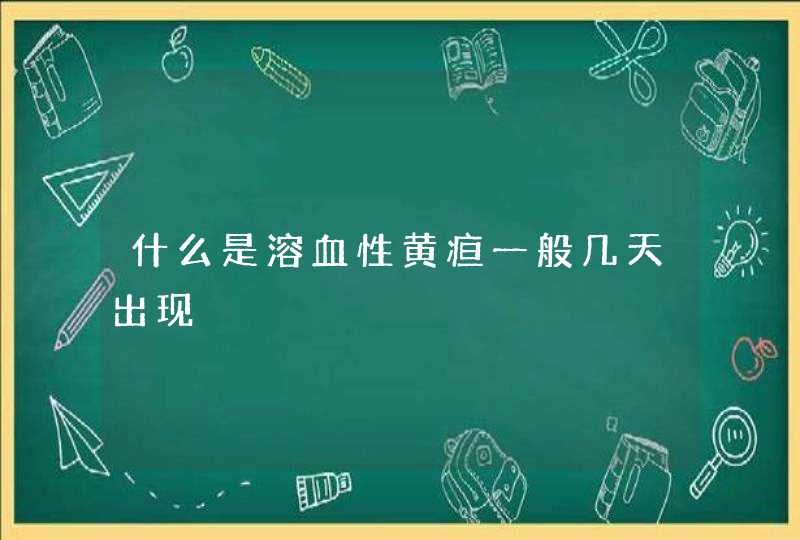 什么是溶血性黄疸一般几天出现